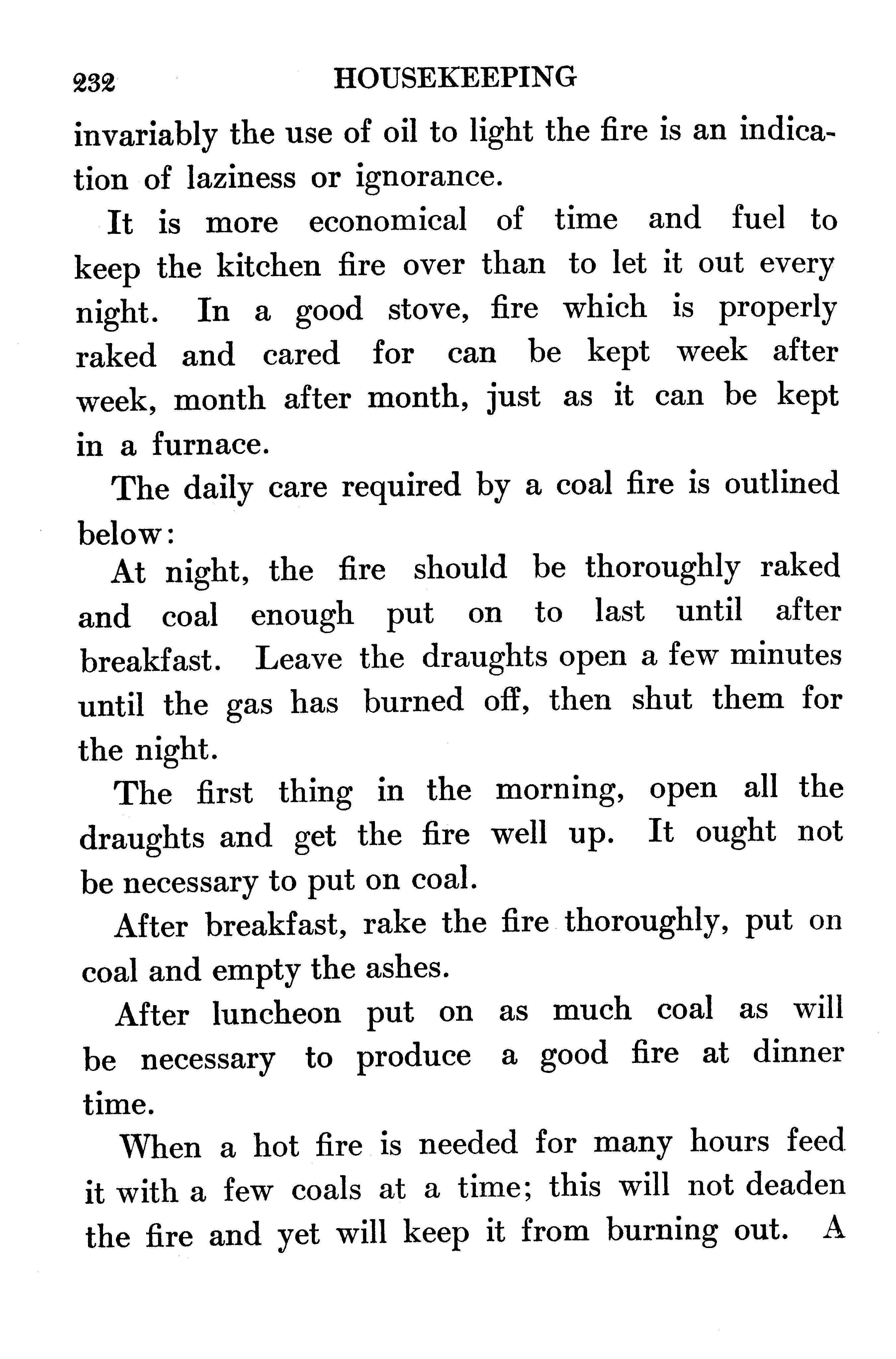 232 HOUSEKEEPING

invariably the use of oil to light the fire is an indication of laziness or ignorance.

It is more economical of time and fuel to keep the kitchen fire over than to let it out every night. In a good stove, fire which is properly raked and cared for can be kept week after week, month after month, just as it can be kept in a furnace.

The daily care required by a coal fire is outlined below:

At night, the fire should be thoroughly raked and coal enough put on to last until after breakfast. Leave the draughts open a few minutes until the gas has burned off, then shut them for the night.

The first thing in the morning, open all the draughts and get the fire well up. It ought not be necessary to put on coal.

After breakfast, rake the fire thoroughly, put on coal and empty the ashes.

After luncheon put on as much coal as will be necessary to produce a good fire at dinner time.

When a hot fire is needed for many hours feed it with a few coals at a time; this will not deaden the fire and yet will keep it from burning out. A